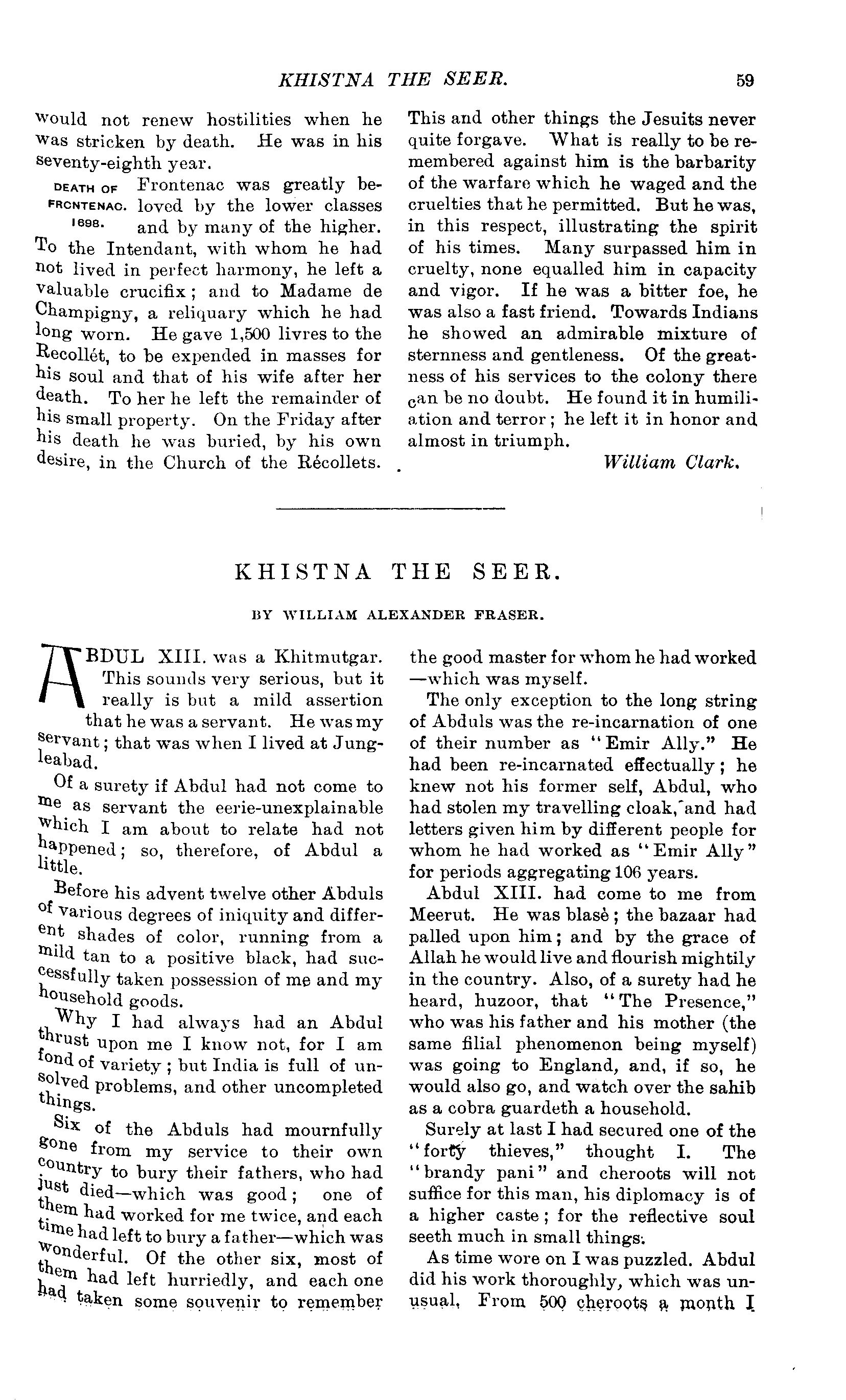 KHISTNA THE SEER. 59

would not renew hostilities when he was stricken by death. He was in his seventy-eighth year.

DEATH OF FRONTENAC. 1698. Frontenac was greatly beloved by the lower classes and by many of the higher. To the Intendant, with whom he had not lived in perfect harmony, he left a valuable crucifix; and to Madame de Champigny, a reliquary which he had long worn. He gave 1,500 livres to the Recollét, to be expended in masses for his soul and that of his wife after her death. To her he left the remainder of his small property. On the Friday after his death he was buried, by his own desire, in the Church of the Récollets. This and other things the Jesuits never quite forgave. What is really to be remembered against him is the barbarity of the warfare which he waged and the cruelties that he permitted. But he was, in this respect, illustrating the spirit of his times. Many surpassed him in cruelty, none equalled him in capacity and vigor. If he was a bitter foe, he was also a fast friend. Towards Indians he showed an admirable mixture of sternness and gentleness. Of the greatness of his services to the colony there can be no doubt. He found it in humiliation and terror; he left it in honor and almost in triumph.

William Clark.

KHISTNA THE SEER.

BY WILLIAM ALEXANDER FRASER.

ABDUL XIII. was a Khitmutgar. This sounds very serious, but it really is but a mild assertion that he was a servant. He was my servant; that was when I lived at Jungleabad.

Of a surety if Abdul had not come to me as servant the eerie-unexplainable which I am about to relate had not happened; so, therefore, of Abdul a little.

Before his advent twelve other Abduls of various degrees of iniquity and different shades of color, running from a mild tan to a positive black, had successfully taken possession of me and my household goods.

Why I had always had an Abdul thrust upon me I know not, for I am fond of variety; but India is full of unsolved problems, and other uncompleted things.

Six of the Abduls had mournfully gone from my service to their own country to bury their fathers, who had just died—which was good; one of them had worked for me twice, and each time had left to bury a father—which was wonderful. Of the other six, most of them had left hurriedly, and each one had taken some souvenir to remember the good master for whom he had worked—which was myself.

The only exception to the long string of Abduls was the re-incarnation of one of their number as "Emir Ally." He had been re-incarnated effectually; he knew not his former self, Abdul, who had stolen my travelling cloak, and had letters given him by different people for whom he had worked as "Emir Ally" for periods aggregating 106 years.

Abdul XIII. had come to me from Meerut. He was blasè; the bazaar had palled upon him; and by the grace of Allah he would live and flourish mightily in the country. Also, of a surety had he heard, huzoor, that "The Presence," who was his father and his mother (the same filial phenomenon being myself) was going to England, and, if so, he would also go, and watch over the sahib as a cobra guardeth a household.

Surely at last I had secured one of the "forty thieves," thought I. The "brandy pani" and cheroots will not suffice for this man, his diplomacy is of a higher caste; for the reflective soul seeth much in small things.

As time wore on I was puzzled. Abdul did his work thoroughly, which was unusual. From 500 cheroots a month I